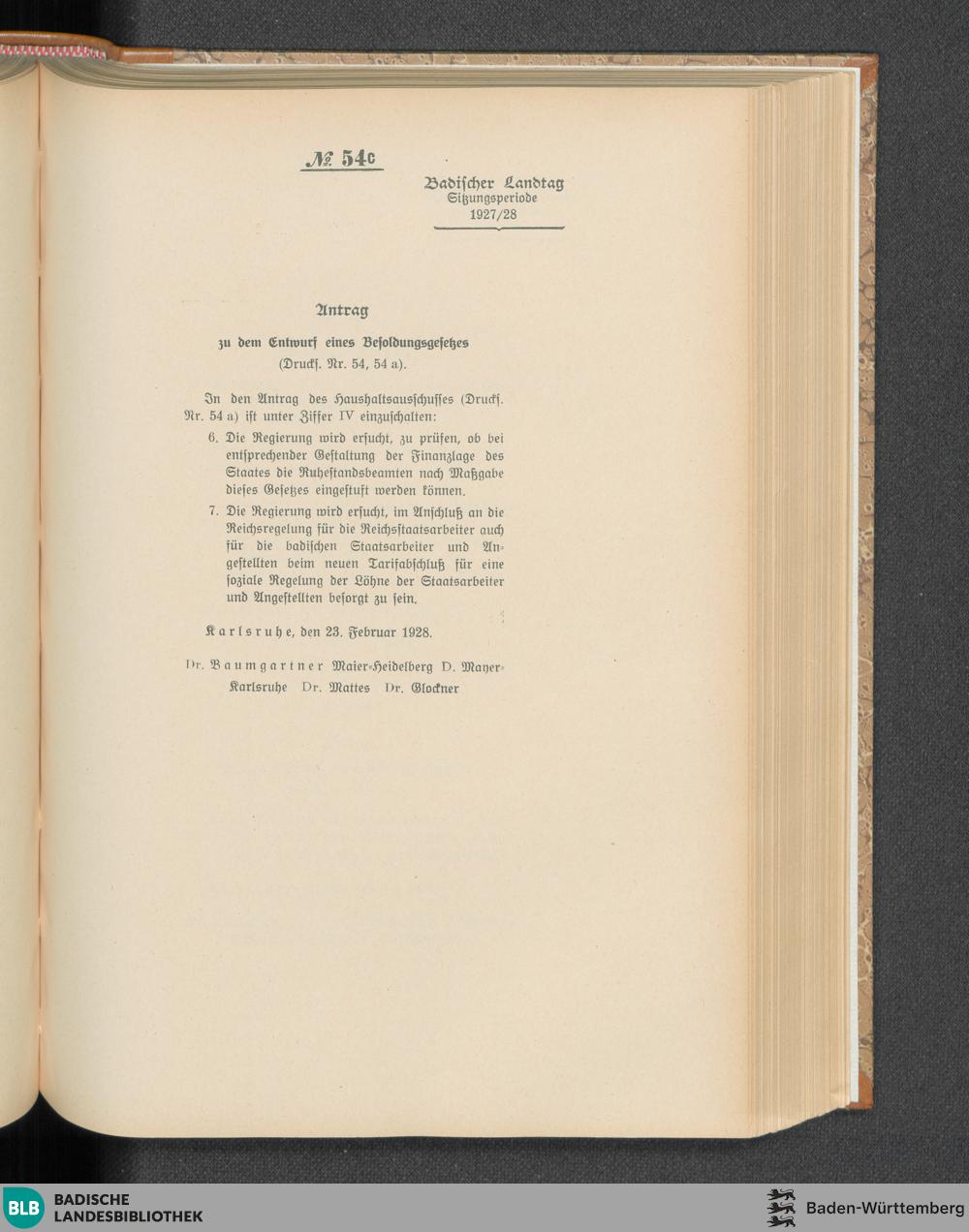 № 54c

Badischer Landtag
Sitzungsperiode
1927/28

Antrag

zu dem Entwurf eines Besoldungsgesetzes
(Drucks. Nr. 54, 54 a).

In den Antrag des Haushaltsausschusses (Drucks. Nr. 54 a) ist unter Ziffer IV einzuschalten:

6. Die Regierung wird ersucht, zu prüfen, ob bei entsprechender Gestaltung der Finanzlage des Staates die Ruhestandsbeamten nach Maßgabe dieses Gesetzes eingestuft werden können.

7. Die Regierung wird ersucht, im Anschluß an die Reichsregelung für die Reichsstaatsarbeiter auch für die badischen Staatsarbeiter und Angestellten beim neuen Tarifabschluß für eine soziale Regelung der Löhne der Staatsarbeiter und Angestellten besorgt zu sein.

Karlsruhe, den 23. Februar 1928.

Dr. Baumgartner Maier-Heidelberg D. Mayer-Karlsruhe Dr. Mattes Dr. Glockner

BLB BADISCHE LANDESBIBLIOTHEK

Baden-Württemberg